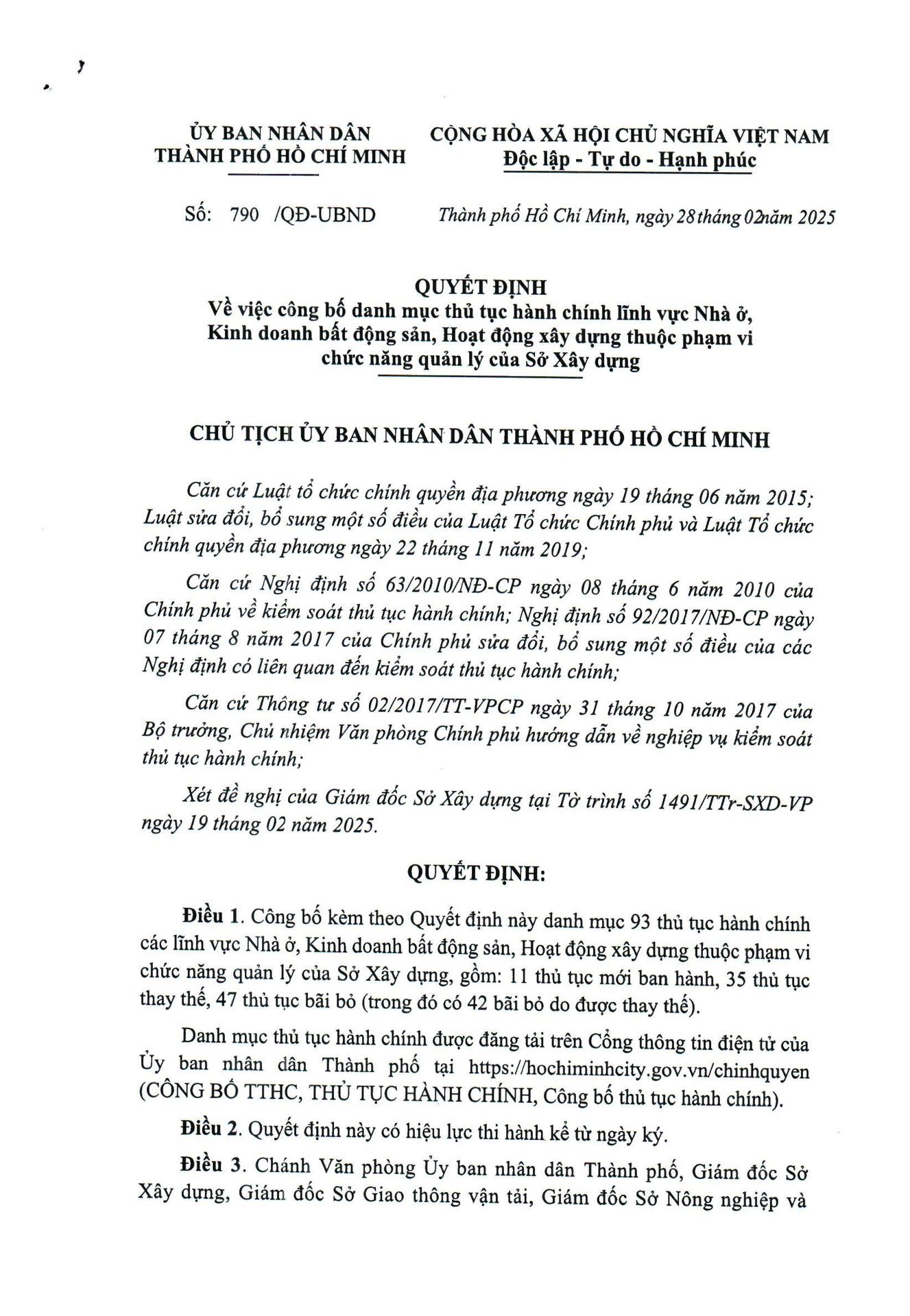 ỦY BAN NHÂN DÂN
THÀNH PHỐ HỒ CHÍ MINH

CỘNG HÒA XÃ HỘI CHỦ NGHĨA VIỆT NAM
Độc lập - Tự do - Hạnh phúc

Số: 790 /QĐ-UBND

Thành phố Hồ Chí Minh, ngày 28 tháng 02 năm 2025

QUYẾT ĐỊNH
Về việc công bố danh mục thủ tục hành chính lĩnh vực Nhà ở, Kinh doanh bất động sản, Hoạt động xây dựng thuộc phạm vi chức năng quản lý của Sở Xây dựng

CHỦ TỊCH ỦY BAN NHÂN DÂN THÀNH PHỐ HỒ CHÍ MINH

Căn cứ Luật tổ chức chính quyền địa phương ngày 19 tháng 06 năm 2015; Luật sửa đổi, bổ sung một số điều của Luật Tổ chức Chính phủ và Luật Tổ chức chính quyền địa phương ngày 22 tháng 11 năm 2019;

Căn cứ Nghị định số 63/2010/NĐ-CP ngày 08 tháng 6 năm 2010 của Chính phủ về kiểm soát thủ tục hành chính; Nghị định số 92/2017/NĐ-CP ngày 07 tháng 8 năm 2017 của Chính phủ sửa đổi, bổ sung một số điều của các Nghị định có liên quan đến kiểm soát thủ tục hành chính;

Căn cứ Thông tư số 02/2017/TT-VPCP ngày 31 tháng 10 năm 2017 của Bộ trưởng, Chủ nhiệm Văn phòng Chính phủ hướng dẫn về nghiệp vụ kiểm soát thủ tục hành chính;

Xét đề nghị của Giám đốc Sở Xây dựng tại Tờ trình số 1491/TTr-SXD-VP ngày 19 tháng 02 năm 2025.

QUYẾT ĐỊNH:

Điều 1. Công bố kèm theo Quyết định này danh mục 93 thủ tục hành chính các lĩnh vực Nhà ở, Kinh doanh bất động sản, Hoạt động xây dựng thuộc phạm vi chức năng quản lý của Sở Xây dựng, gồm: 11 thủ tục mới ban hành, 35 thủ tục thay thế, 47 thủ tục bãi bỏ (trong đó có 42 bãi bỏ do được thay thế).

Danh mục thủ tục hành chính được đăng tải trên Cổng thông tin điện tử của Ủy ban nhân dân Thành phố tại https://hochiminhcity.gov.vn/chinhquyen (CÔNG BỐ TTHC, THỦ TỤC HÀNH CHÍNH, Công bố thủ tục hành chính).

Điều 2. Quyết định này có hiệu lực thi hành kể từ ngày ký.

Điều 3. Chánh Văn phòng Ủy ban nhân dân Thành phố, Giám đốc Sở Xây dựng, Giám đốc Sở Giao thông vận tải, Giám đốc Sở Nông nghiệp và